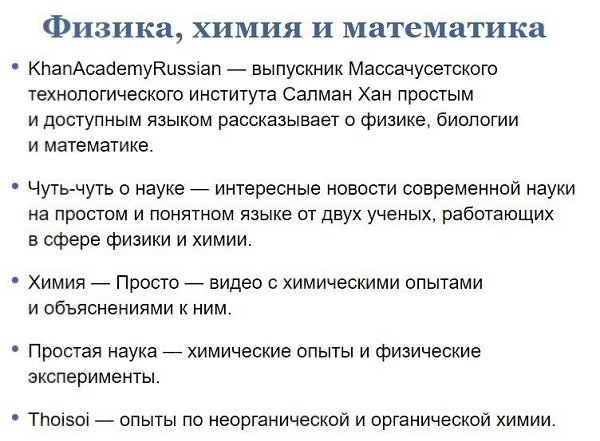 Физика, химия и математика

• KhanAcademyRussian — выпускник Массачусетского технологического института Салман Хан простым и доступным языком рассказывает о физике, биологии и математике.

• Чуть-чуть о науке — интересные новости современной науки на простом и понятном языке от двух ученых, работающих в сфере физики и химии.

• Химия — Просто — видео с химическими опытами и объяснениями к ним.

• Простая наука — химические опыты и физические эксперименты.

• Thoisoi — опыты по неорганической и органической химии.